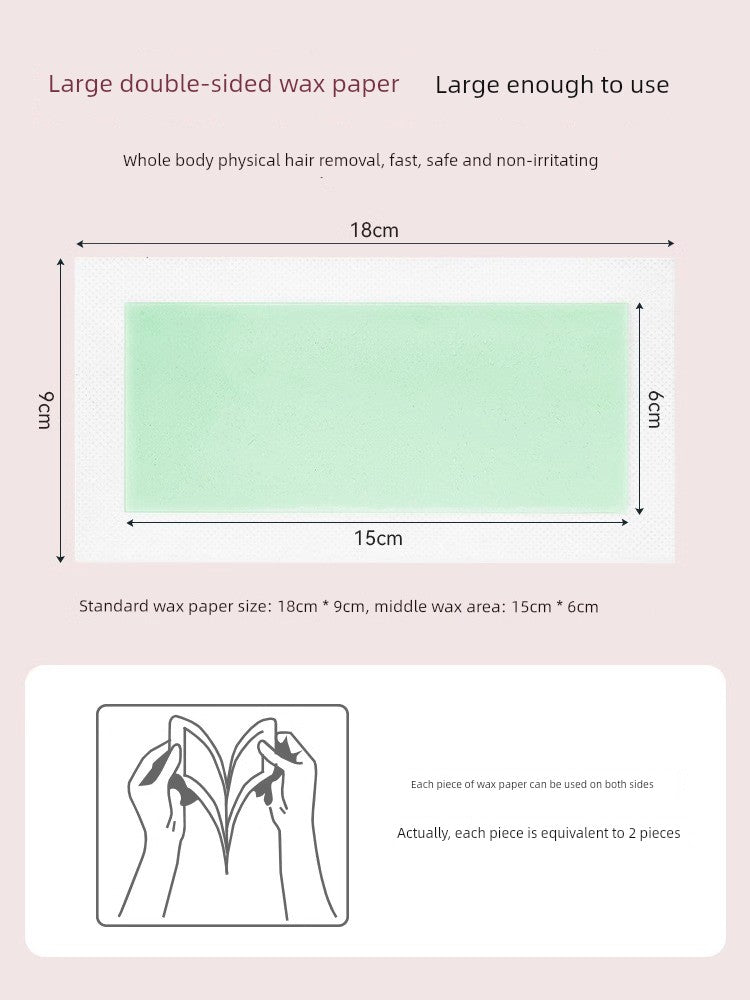 Large double-sided wax paper Large enough to use

Whole body physical hair removal, fast, safe and non-irritating

18cm

9cm

6cm

15cm

Standard wax paper size: 18cm * 9cm, middle wax area: 15cm * 6cm

Each piece of wax paper can be used on both sides

Actually, each piece is equivalent to 2 pieces